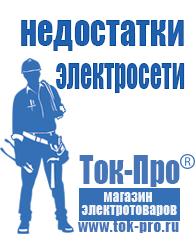 недостатки электросети

Ток-Про®
магазин электротоваров
www.tok-pro.ru